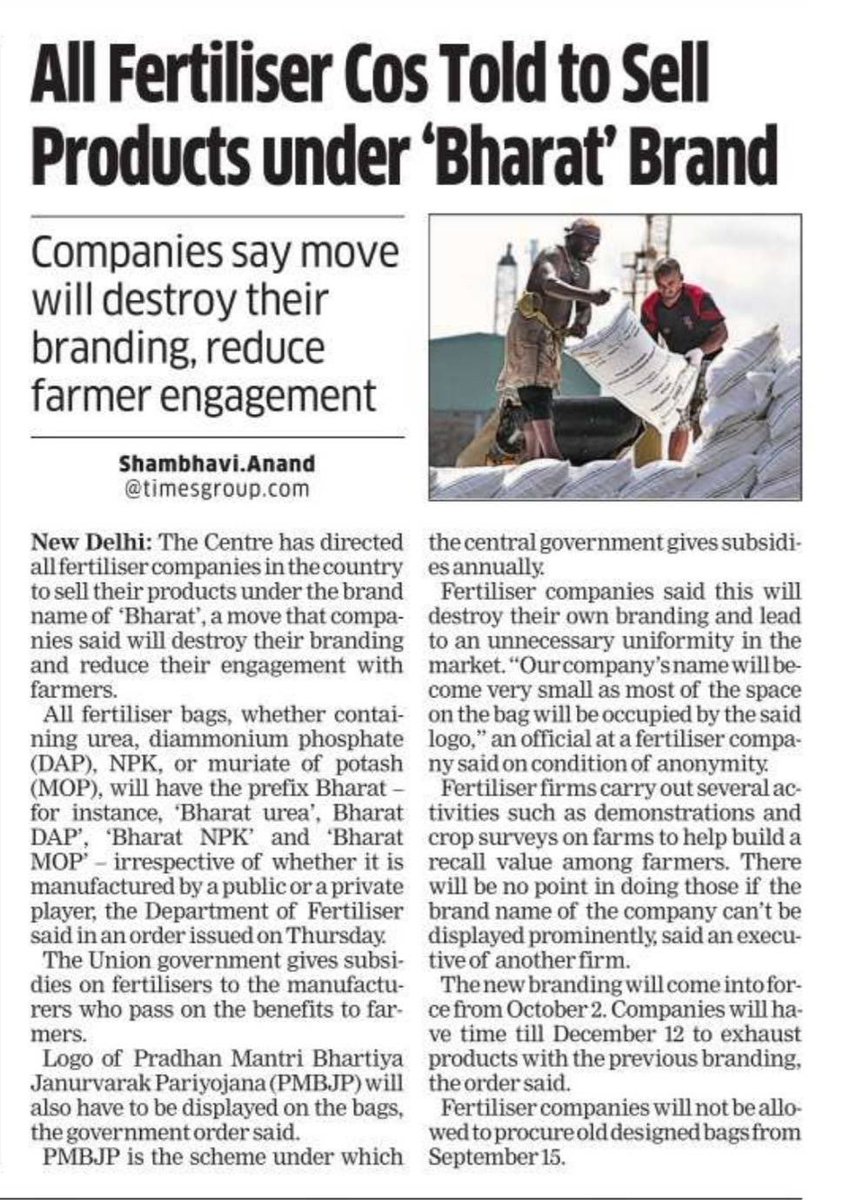 All Fertiliser Cos Told to Sell Products under 'Bharat' Brand

Companies say move will destroy their branding, reduce farmer engagement

Shambhavi.Anand
@timesgroup.com

New Delhi: The Centre has directed all fertiliser companies in the country to sell their products under the brand name of 'Bharat', a move that companies said will destroy their branding and reduce their engagement with farmers.

All fertiliser bags, whether containing urea, diammonium phosphate (DAP), NPK, or muriate of potash (MOP), will have the prefix Bharat – for instance, 'Bharat urea', Bharat DAP', 'Bharat NPK' and 'Bharat MOP' – irrespective of whether it is manufactured by a public or a private player, the Department of Fertiliser said in an order issued on Thursday.

The Union government gives subsidies on fertilisers to the manufacturers who pass on the benefits to farmers.

Logo of Pradhan Mantri Bhartiya Janurvarak Pariyojana (PMBJP) will also have to be displayed on the bags, the government order said.

PMBJP is the scheme under which the central government gives subsidies annually.

Fertiliser companies said this will destroy their own branding and lead to an unnecessary uniformity in the market. "Our company's name will become very small as most of the space on the bag will be occupied by the said logo," an official at a fertiliser company said on condition of anonymity.

Fertiliser firms carry out several activities such as demonstrations and crop surveys on farms to help build a recall value among farmers. There will be no point in doing those if the brand name of the company can't be displayed prominently, said an executive of another firm.

The new branding will come into force from October 2. Companies will have time till December 12 to exhaust products with the previous branding, the order said.

Fertiliser companies will not be allowed to procure old designed bags from September 15.